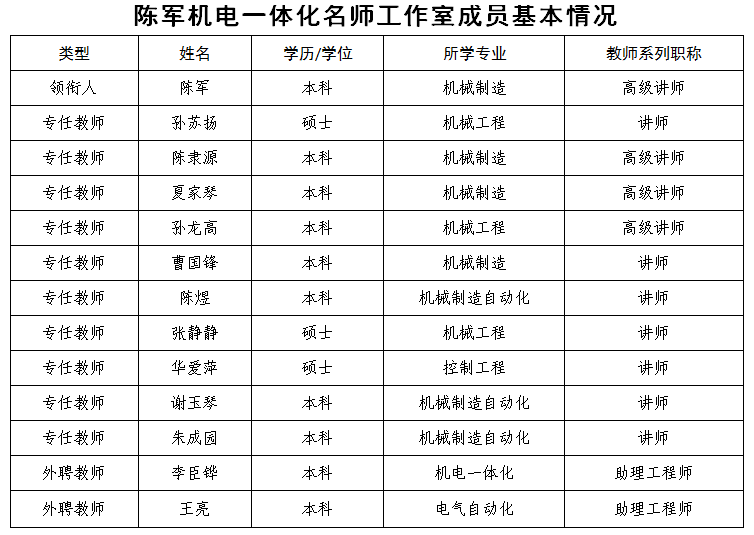 陈军机电一体化名师工作室成员基本情况

| 类型 | 姓名 | 学历/学位 | 所学专业 | 教师系列职称 |
|---|---|---|---|---|
| 领衔人 | 陈军 | 本科 | 机械制造 | 高级讲师 |
| 专任教师 | 孙苏扬 | 硕士 | 机械工程 | 讲师 |
| 专任教师 | 陈隶源 | 本科 | 机械制造 | 高级讲师 |
| 专任教师 | 夏家琴 | 本科 | 机械制造 | 高级讲师 |
| 专任教师 | 孙龙高 | 本科 | 机械工程 | 高级讲师 |
| 专任教师 | 曹国锋 | 本科 | 机械制造 | 讲师 |
| 专任教师 | 陈煜 | 本科 | 机械制造自动化 | 讲师 |
| 专任教师 | 张静静 | 硕士 | 机械工程 | 讲师 |
| 专任教师 | 华爱萍 | 硕士 | 控制工程 | 讲师 |
| 专任教师 | 谢玉琴 | 本科 | 机械制造自动化 | 讲师 |
| 专任教师 | 朱成园 | 本科 | 机械制造自动化 | 讲师 |
| 外聘教师 | 李臣铧 | 本科 | 机电一体化 | 助理工程师 |
| 外聘教师 | 王亮 | 本科 | 电气自动化 | 助理工程师 |